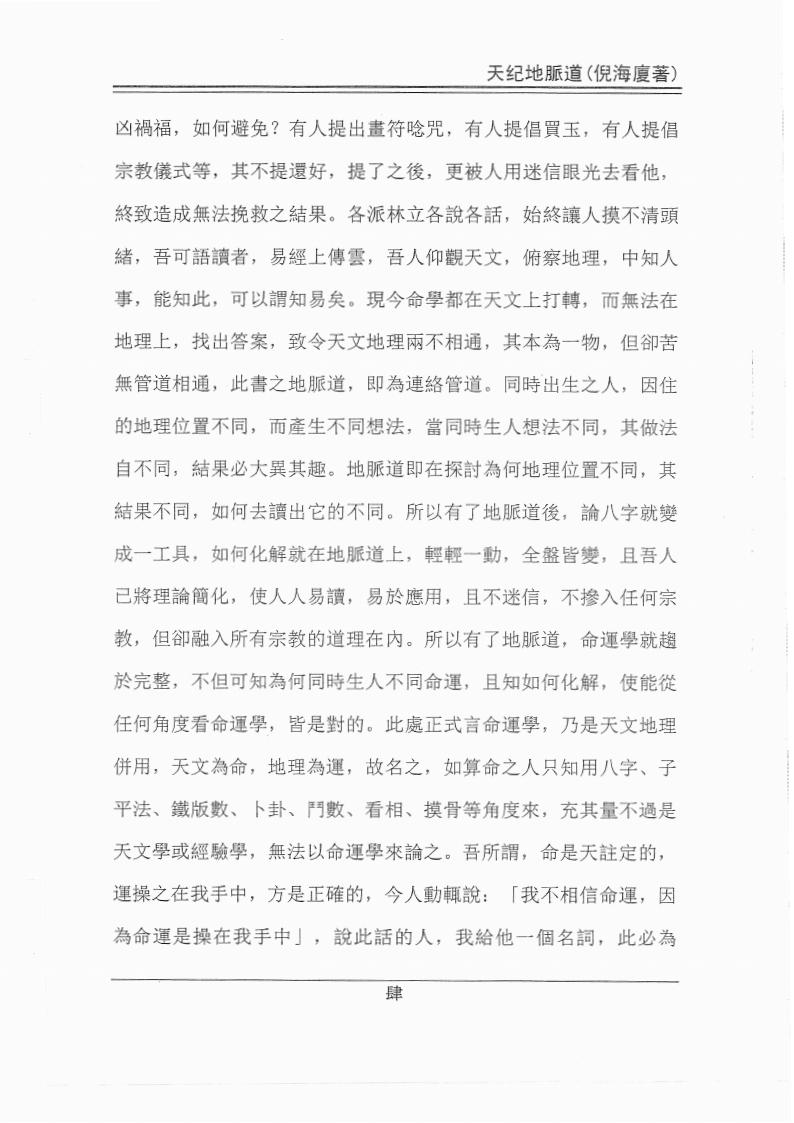 天纪地脈道(倪海廈著)

凶禍福，如何避免？有人提出畫符唸咒，有人提倡買玉，有人提倡宗教儀式等，其不提還好，提了之後，更被人用迷信眼光去看他，終致造成無法挽救之結果。各派林立各說各話，始終讓人摸不清頭緒，吾可語讀者，易經上傳雲，吾人仰觀天文，俯察地理，中知人事，能知此，可以謂知易矣。現今命學都在天文上打轉，而無法在地理上，找出答案，致令天文地理兩不相通，其本為一物，但卻苦無管道相通，此書之地脈道，即為連絡管道。同時出生之人，因住的地理位置不同，而產生不同想法，當同時生人想法不同，其做法自不同，結果必大異其趣。地脈道即在探討為何地理位置不同，其結果不同，如何去讀出它的不同。所以有了地脈道後，論八字就變成一工具，如何化解就在地脈道上，輕輕一動，全盤皆變，且吾人已將理論簡化，使人人易讀，易於應用，且不迷信，不摻入任何宗教，但卻融入所有宗教的道理在內。所以有了地脈道，命運學就趨於完整，不但可知為何同時生人不同命運，且知如何化解，使能從任何角度看命運學，皆是對的。此處正式言命運學，乃是天文地理併用，天文為命，地理為運，故名之，如算命之人只知用八字、子平法、鐵版數、卜卦、鬥數、看相、摸骨等角度來，充其量不過是天文學或經驗學，無法以命運學來論之。吾所謂，命是天註定的，運操之在我手中，方是正確的，今人動輒說：「我不相信命運，因為命運是操在我手中」，說此話的人，我給他一個名詞，此必為

肆